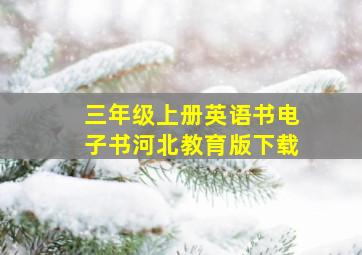 三年级上册英语书电子书河北教育版下载